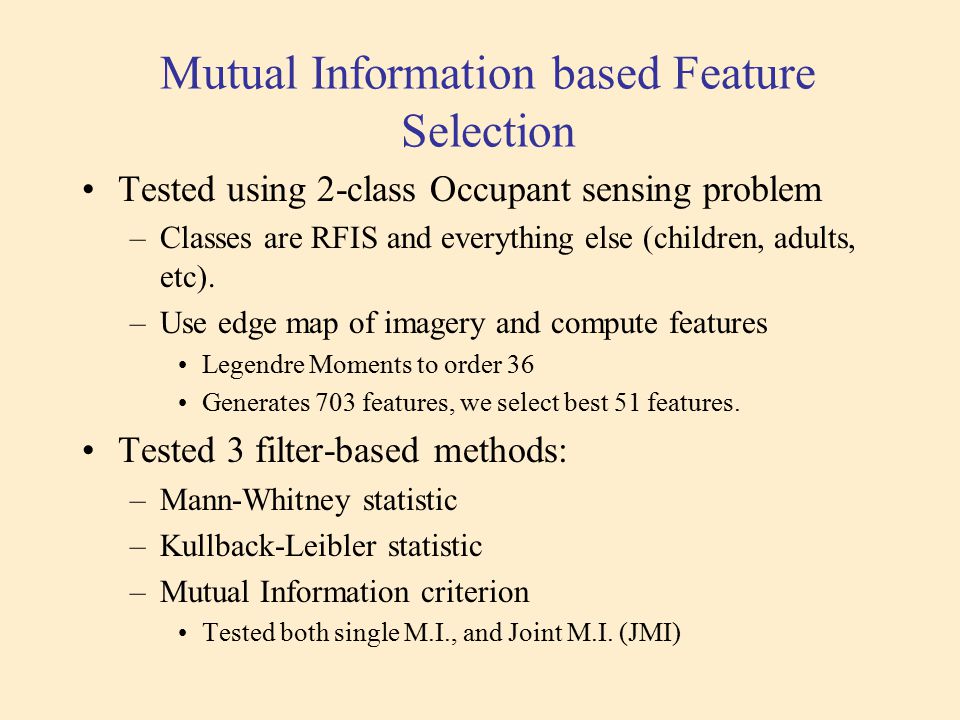 Mutual Information based Feature Selection

• Tested using 2-class Occupant sensing problem
– Classes are RFIS and everything else (children, adults, etc).
– Use edge map of imagery and compute features
• Legendre Moments to order 36
• Generates 703 features, we select best 51 features.

• Tested 3 filter-based methods:
– Mann-Whitney statistic
– Kullback-Leibler statistic
– Mutual Information criterion
• Tested both single M.I., and Joint M.I. (JMI)